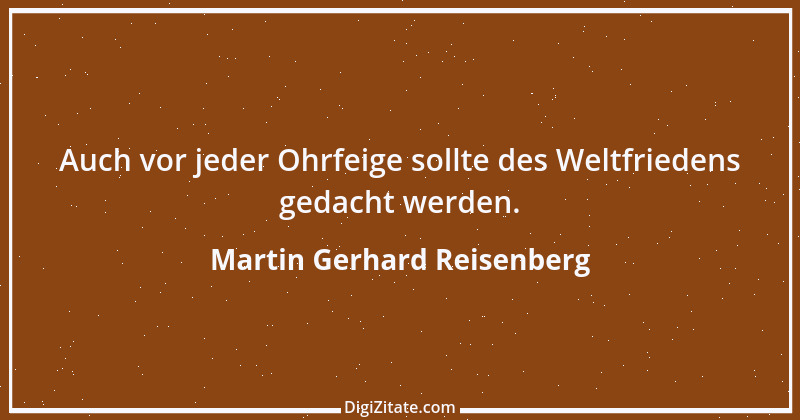 Auch vor jeder Ohrfeige sollte des Weltfriedens gedacht werden.

Martin Gerhard Reisenberg

DigiZitate.com